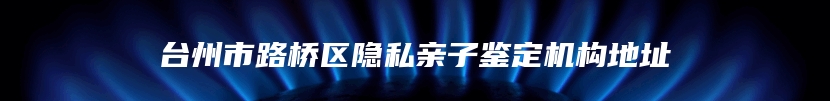 台州市路桥区隐私亲子鉴定机构地址